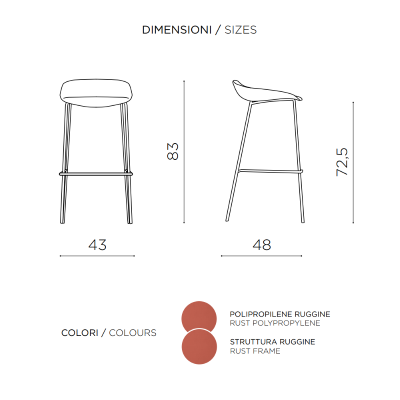 DIMENSIONI / SIZES

83

72,5

43

48

COLORI / COLOURS

POLIPROPILENE RUGGINE
RUST POLYPROPYLENE

STRUTTURA RUGGINE
RUST FRAME